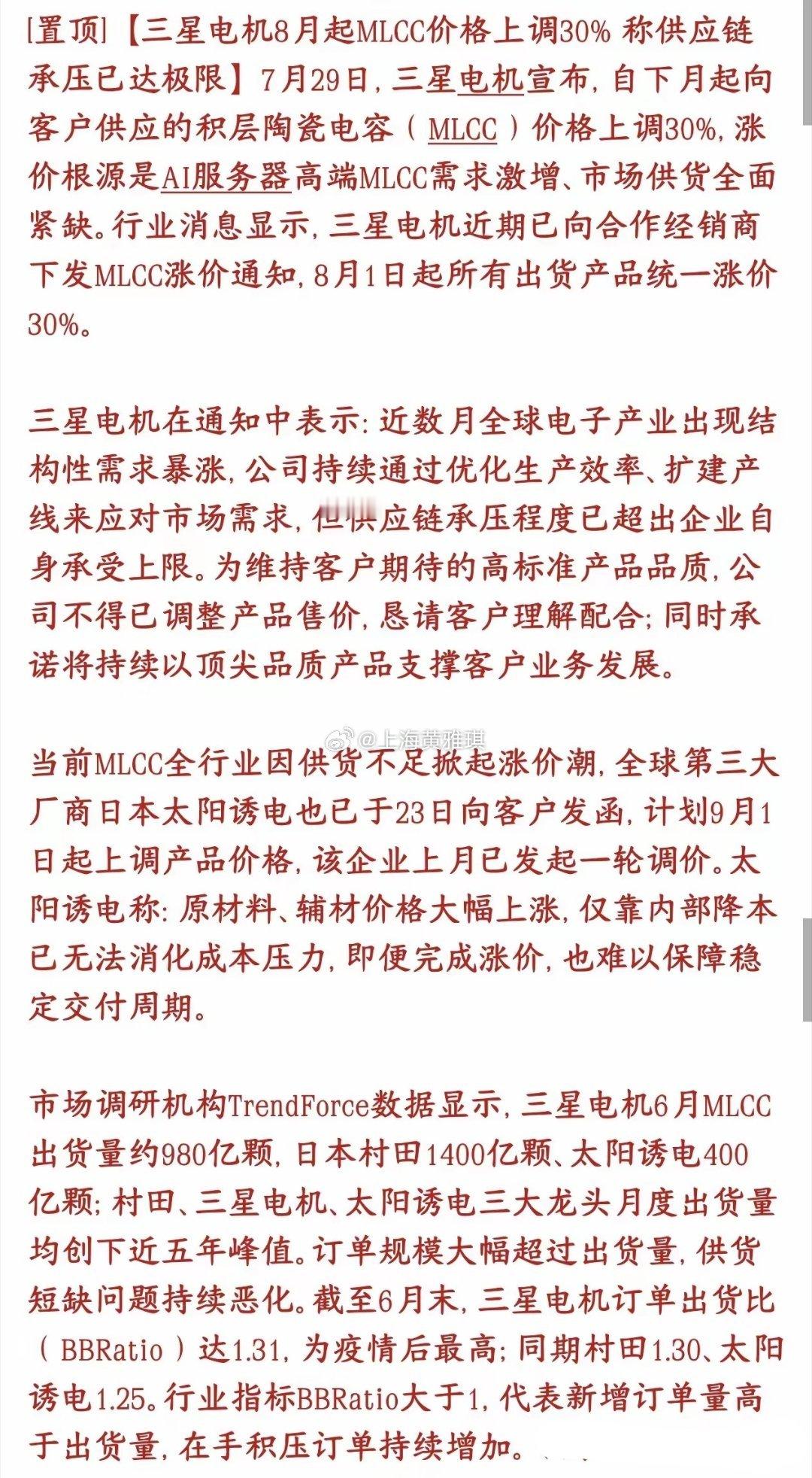 [置顶]【三星电机8月起MLCC价格上调30% 称供应链承压已达极限】7月29日，三星电机宣布，自下月起向客户供应的积层陶瓷电容（MLCC）价格上调30%，涨价根源是AI服务器高端MLCC需求激增、市场供货全面紧缺。行业消息显示，三星电机近期已向合作经销商下发MLCC涨价通知，8月1日起所有出货产品统一涨价30%。

三星电机在通知中表示：近数月全球电子产业出现结构性需求暴涨，公司持续通过优化生产效率、扩建产线来应对市场需求，但供应链承压程度已超出企业自身承受上限。为维持客户期待的高标准产品品质，公司不得已调整产品售价，恳请客户理解配合；同时承诺将持续以顶尖品质产品支撑客户业务发展。

@上海黄雅琪

当前MLCC全行业因供货不足掀起涨价潮，全球第三大厂商日本太阳诱电也已于23日向客户发函，计划9月1日起上调产品价格，该企业上月已发起一轮调价。太阳诱电称：原材料、辅材价格大幅上涨，仅靠内部降本已无法消化成本压力，即便完成涨价，也难以保障稳定交付周期。

市场调研机构TrendForce数据显示，三星电机6月MLCC出货量约980亿颗，日本村田1400亿颗、太阳诱电400亿颗；村田、三星电机、太阳诱电三大龙头月度出货量均创下近五年峰值。订单规模大幅超过出货量，供货短缺问题持续恶化。截至6月末，三星电机订单出货比（BBRatio）达1.31，为疫情后最高；同期村田1.30、太阳诱电1.25。行业指标BBRatio大于1，代表新增订单量高于出货量，在手积压订单持续增加。